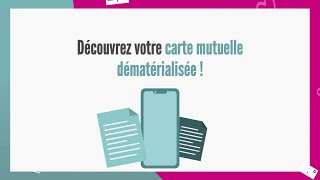 Découvrez votre carte mutuelle dématérialisée !